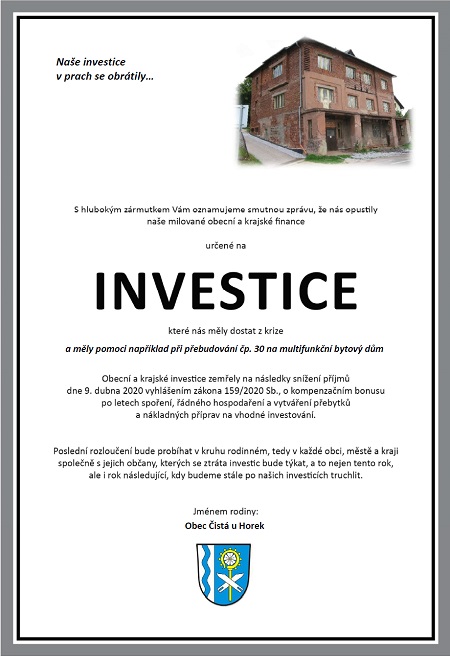 Naše investice
v prach se obrátily...

S hlubokým zármutkem Vám oznamujeme smutnou zprávu, že nás opustily naše milované obecní a krajské finance

určené na

INVESTICE

které nás měly dostat z krize

a měly pomoci například při přebudování čp. 30 na multifunkční bytový dům

Obecní a krajské investice zemřely na následky snížení příjmů dne 9. dubna 2020 vyhlášením zákona 159/2020 Sb., o kompenzačním bonusu po letech spoření, řádného hospodaření a vytváření přebytků a nákladných příprav na vhodné investování.

Poslední rozloučení bude probíhat v kruhu rodinném, tedy v každé obci, městě a kraji společně s jejich občany, kterých se ztráta investic bude týkat, a to nejen tento rok, ale i rok následující, kdy budeme stále po našich investicích truchlit.

Jménem rodiny:
Obec Čistá u Horek